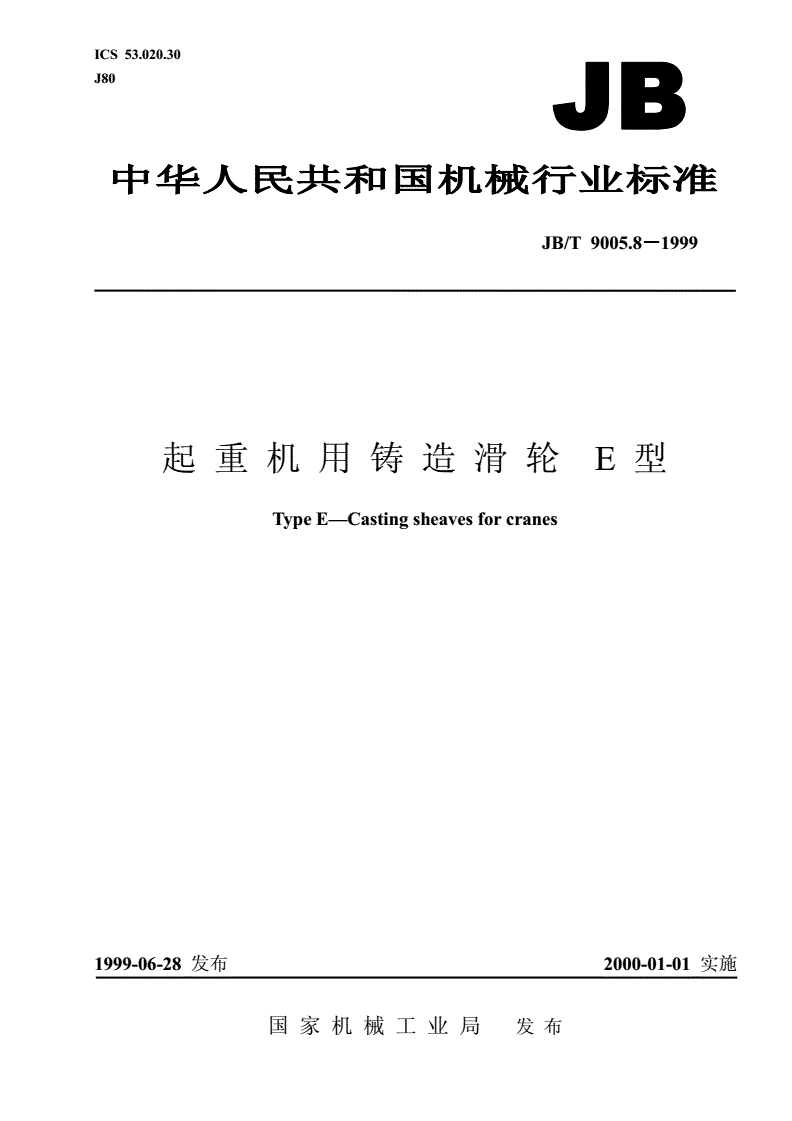 ICS 53.020.30
J80

JB

中华人民共和国机械行业标准

JB/T 9005.8－1999

起重机用铸造滑轮 E型

Type E—Casting sheaves for cranes

1999-06-28 发布

2000-01-01 实施

国家机械工业局 发布